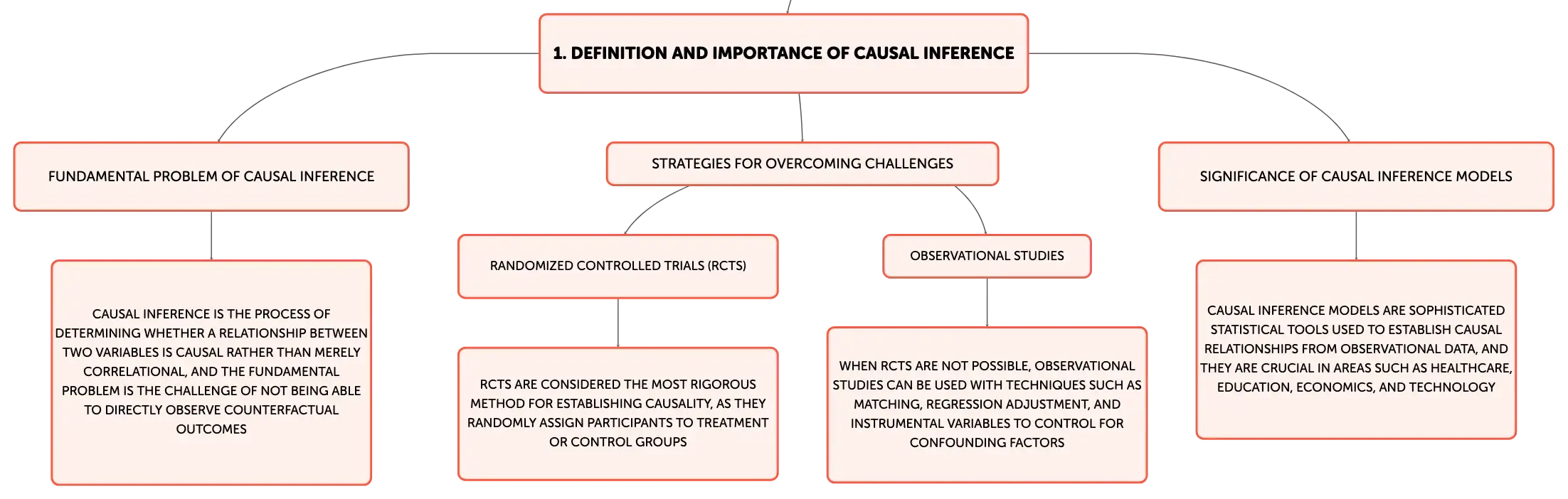 1. DEFINITION AND IMPORTANCE OF CAUSAL INFERENCE

FUNDAMENTAL PROBLEM OF CAUSAL INFERENCE

CAUSAL INFERENCE IS THE PROCESS OF DETERMINING WHETHER A RELATIONSHIP BETWEEN TWO VARIABLES IS CAUSAL RATHER THAN MERELY CORRELATIONAL, AND THE FUNDAMENTAL PROBLEM IS THE CHALLENGE OF NOT BEING ABLE TO DIRECTLY OBSERVE COUNTERFACTUAL OUTCOMES

STRATEGIES FOR OVERCOMING CHALLENGES

RANDOMIZED CONTROLLED TRIALS (RCTS)

RCTS ARE CONSIDERED THE MOST RIGOROUS METHOD FOR ESTABLISHING CAUSALITY, AS THEY RANDOMLY ASSIGN PARTICIPANTS TO TREATMENT OR CONTROL GROUPS

OBSERVATIONAL STUDIES

WHEN RCTS ARE NOT POSSIBLE, OBSERVATIONAL STUDIES CAN BE USED WITH TECHNIQUES SUCH AS MATCHING, REGRESSION ADJUSTMENT, AND INSTRUMENTAL VARIABLES TO CONTROL FOR CONFOUNDING FACTORS

SIGNIFICANCE OF CAUSAL INFERENCE MODELS

CAUSAL INFERENCE MODELS ARE SOPHISTICATED STATISTICAL TOOLS USED TO ESTABLISH CAUSAL RELATIONSHIPS FROM OBSERVATIONAL DATA, AND THEY ARE CRUCIAL IN AREAS SUCH AS HEALTHCARE, EDUCATION, ECONOMICS, AND TECHNOLOGY